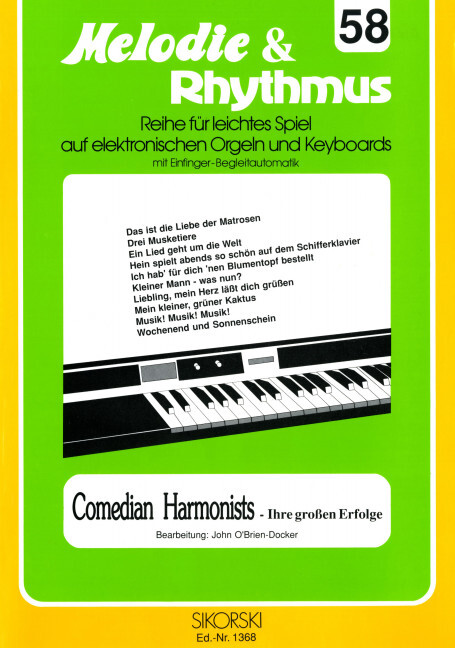 58

Melodie &
Rhythmus

Reihe für leichtes Spiel
auf elektronischen Orgeln und Keyboards
mit Einfinger-Begleitautomatik

Das ist die Liebe der Matrosen
Drei Musketiere
Ein Lied geht um die Welt
Hein spielt abends so schön auf dem Schifferklavier
Ich hab' für dich 'nen Blumentopf bestellt
Kleiner Mann - was nun?
Liebling, mein Herz läßt dich grüßen
Mein kleiner, grüner Kaktus
Musik! Musik! Musik!
Wochenend und Sonnenschein

Comedian Harmonists - Ihre großen Erfolge

Bearbeitung: John O'Brien-Docker

SIKORSKI
Ed.-Nr. 1368